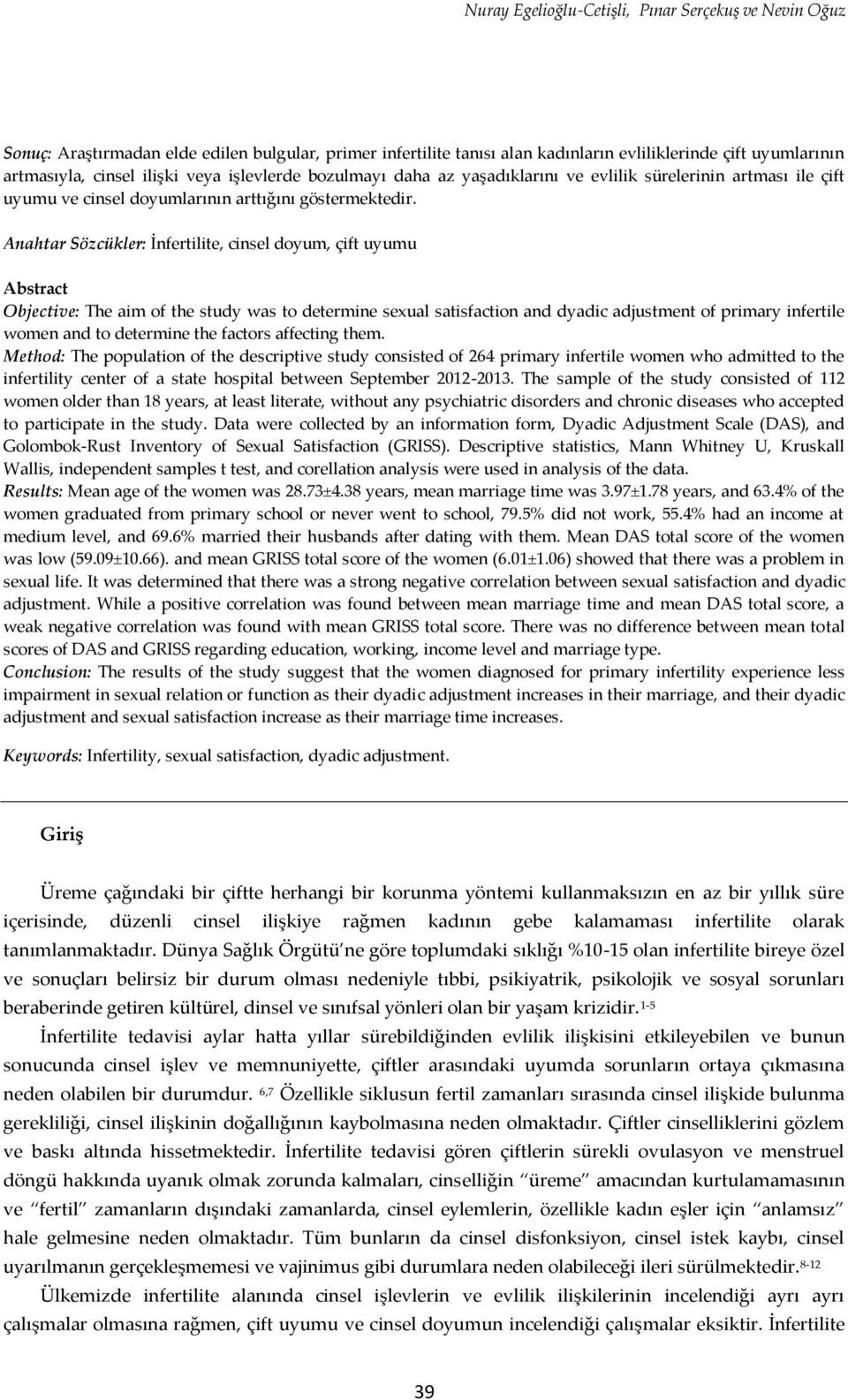 Nuray Egelioğlu-Cetişli, Pınar Serçekuş ve Nevin Oğuz

Sonuç: Araştırmadan elde edilen bulgular, primer infertilite tanısı alan kadınların evliliklerinde çift uyumlarının artmasıyla, cinsel ilişki veya işlevlerde bozulmayı daha az yaşadıklarını ve evlilik sürelerinin artması ile çift uyumu ve cinsel doyumlarının arttığını göstermektedir.

Anahtar Sözcükler: İnfertilite, cinsel doyum, çift uyumu

Abstract
Objective: The aim of the study was to determine sexual satisfaction and dyadic adjustment of primary infertile women and to determine the factors affecting them.
Method: The population of the descriptive study consisted of 264 primary infertile women who admitted to the infertility center of a state hospital between September 2012-2013. The sample of the study consisted of 112 women older than 18 years, at least literate, without any psychiatric disorders and chronic diseases who accepted to participate in the study. Data were collected by an information form, Dyadic Adjustment Scale (DAS), and Golombok-Rust Inventory of Sexual Satisfaction (GRISS). Descriptive statistics, Mann Whitney U, Kruskall Wallis, independent samples t test, and corellation analysis were used in analysis of the data.
Results: Mean age of the women was 28.73±4.38 years, mean marriage time was 3.97±1.78 years, and 63.4% of the women graduated from primary school or never went to school, 79.5% did not work, 55.4% had an income at medium level, and 69.6% married their husbands after dating with them. Mean DAS total score of the women was low (59.09±10.66). and mean GRISS total score of the women (6.01±1.06) showed that there was a problem in sexual life. It was determined that there was a strong negative correlation between sexual satisfaction and dyadic adjustment. While a positive correlation was found between mean marriage time and mean DAS total score, a weak negative correlation was found with mean GRISS total score. There was no difference between mean total scores of DAS and GRISS regarding education, working, income level and marriage type.
Conclusion: The results of the study suggest that the women diagnosed for primary infertility experience less impairment in sexual relation or function as their dyadic adjustment increases in their marriage, and their dyadic adjustment and sexual satisfaction increase as their marriage time increases.

Keywords: Infertility, sexual satisfaction, dyadic adjustment.

Giriş

Üreme çağındaki bir çiftte herhangi bir korunma yöntemi kullanmaksızın en az bir yıllık süre içerisinde, düzenli cinsel ilişkiye rağmen kadının gebe kalamaması infertilite olarak tanımlanmaktadır. Dünya Sağlık Örgütü'ne göre toplumdaki sıklığı %10-15 olan infertilite bireye özel ve sonuçları belirsiz bir durum olması nedeniyle tıbbi, psikiyatrik, psikolojik ve sosyal sorunları beraberinde getiren kültürel, dinsel ve sınıfsal yönleri olan bir yaşam krizidir.$^{1-5}$

İnfertilite tedavisi aylar hatta yıllar sürebildiğinden evlilik ilişkisini etkileyebilen ve bunun sonucunda cinsel işlev ve memnuniyette, çiftler arasındaki uyumda sorunların ortaya çıkmasına neden olabilen bir durumdur. $^{6,7}$ Özellikle siklusun fertil zamanları sırasında cinsel ilişkide bulunma gerekliliği, cinsel ilişkinin doğallığının kaybolmasına neden olmaktadır. Çiftler cinselliklerini gözlem ve baskı altında hissetmektedir. İnfertilite tedavisi gören çiftlerin sürekli ovulasyon ve menstruel döngü hakkında uyanık olmak zorunda kalmaları, cinselliğin "üreme" amacından kurtulamamasının ve "fertil" zamanların dışındaki zamanlarda, cinsel eylemlerin, özellikle kadın eşler için "anlamsız" hale gelmesine neden olmaktadır. Tüm bunların da cinsel disfonksiyon, cinsel istek kaybı, cinsel uyarılmanın gerçekleşmemesi ve vajinimus gibi durumlara neden olabileceği ileri sürülmektedir.$^{8-12}$

Ülkemizde infertilite alanında cinsel işlevlerin ve evlilik ilişkilerinin incelendiği ayrı ayrı çalışmalar olmasına rağmen, çift uyumu ve cinsel doyumun incelendiği çalışmalar eksiktir. İnfertilite

39